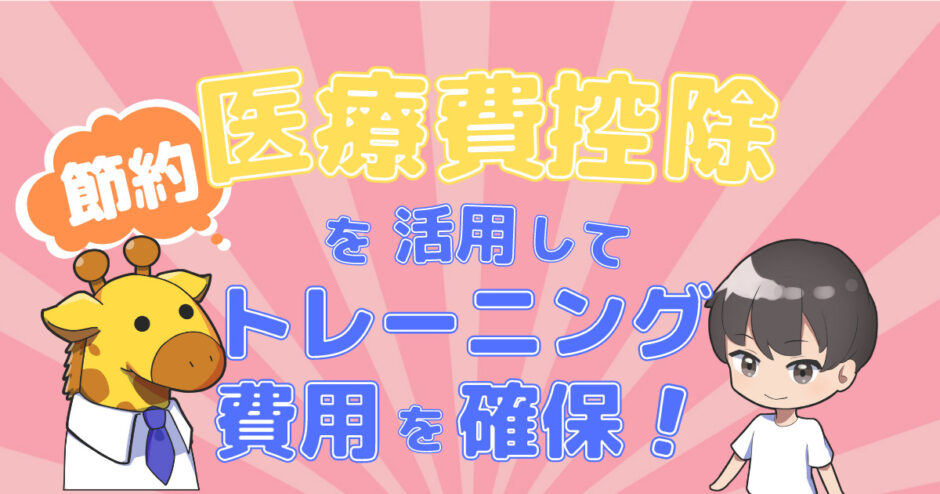 節約

医療費控除

を 活用して

トレーニング

費用を確保！